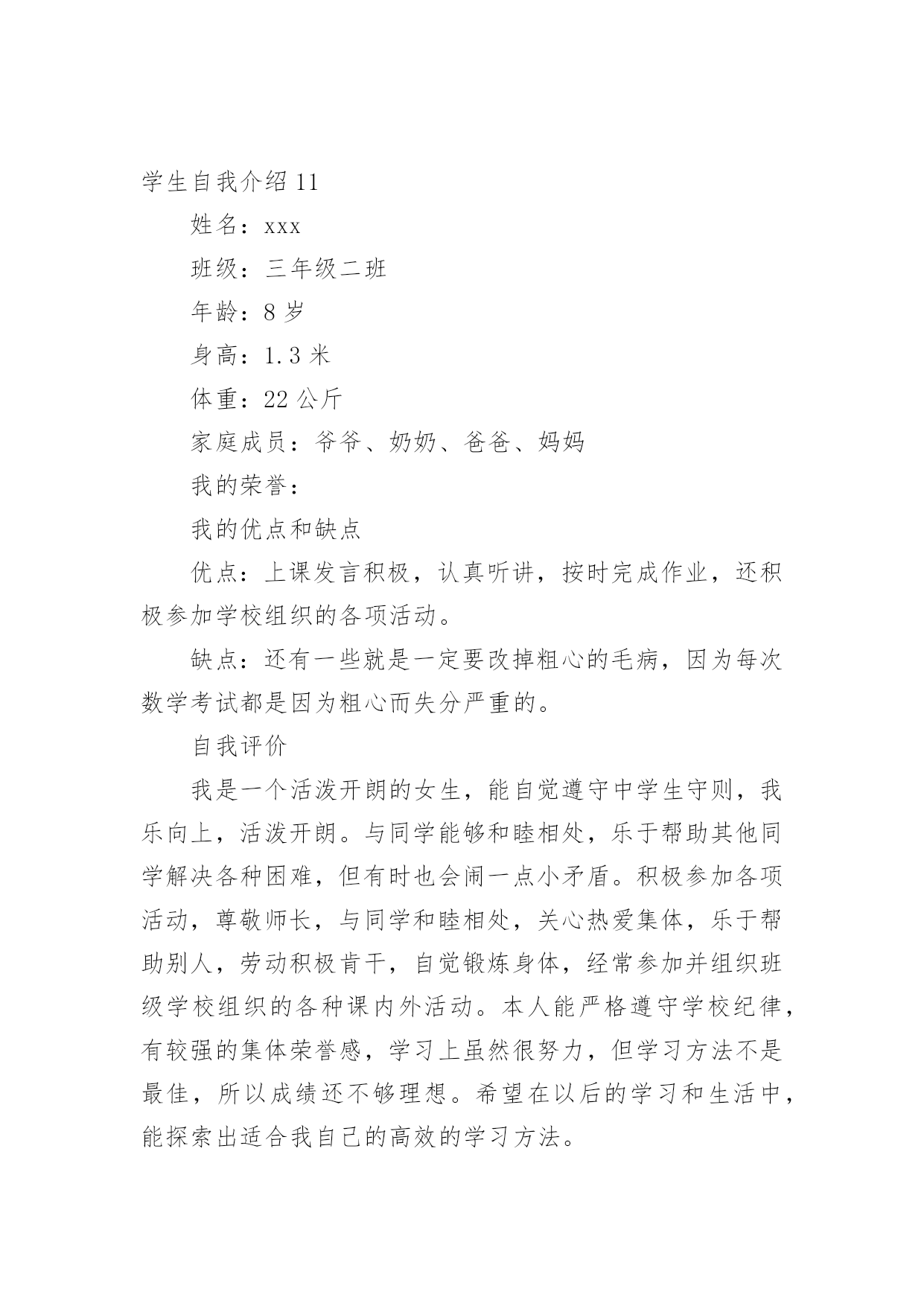 学生自我介绍 11

姓名：xxx

班级：三年级二班

年龄：8 岁

身高：1.3 米

体重：22 公斤

家庭成员：爷爷、奶奶、爸爸、妈妈

我的荣誉：

我的优点和缺点

优点：上课发言积极，认真听讲，按时完成作业，还积极参加学校组织的各项活动。

缺点：还有一些就是一定要改掉粗心的毛病，因为每次数学考试都是因为粗心而失分严重的。

自我评价

我是一个活泼开朗的女生，能自觉遵守中学生守则，我乐向上，活泼开朗。与同学能够和睦相处，乐于帮助其他同学解决各种困难，但有时也会闹一点小矛盾。积极参加各项活动，尊敬师长，与同学和睦相处，关心热爱集体，乐于帮助别人，劳动积极肯干，自觉锻炼身体，经常参加并组织班级学校组织的各种课内外活动。本人能严格遵守学校纪律，有较强的集体荣誉感，学习上虽然很努力，但学习方法不是最佳，所以成绩还不够理想。希望在以后的学习和生活中，能探索出适合我自己的高效的学习方法。